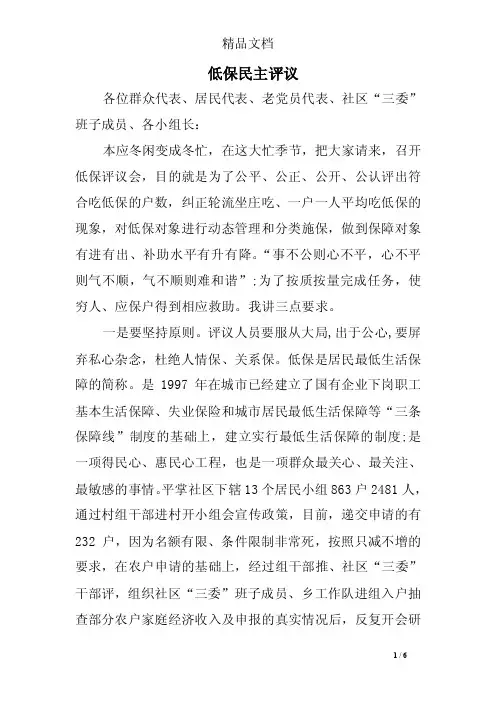 精品文档

低保民主评议

各位群众代表、居民代表、老党员代表、社区“三委”班子成员、各小组长：

本应冬闲变成冬忙，在这大忙季节，把大家请来，召开低保评议会，目的就是为了公平、公正、公开、公认评出符合吃低保的户数，纠正轮流坐庄吃、一户一人平均吃低保的现象，对低保对象进行动态管理和分类施保，做到保障对象有进有出、补助水平有升有降。“事不公则心不平，心不平则气不顺，气不顺则难和谐”;为了按质按量完成任务，使穷人、应保户得到相应救助。我讲三点要求。

一是要坚持原则。评议人员要服从大局,出于公心,要屏弃私心杂念，杜绝人情保、关系保。低保是居民最低生活保障的简称。是 1997 年在城市已经建立了国有企业下岗职工基本生活保障、失业保险和城市居民最低生活保障等“三条保障线”制度的基础上，建立实行最低生活保障的制度;是一项得民心、惠民心工程，也是一项群众最关心、最关注、最敏感的事情。平掌社区下辖 13 个居民小组 863 户 2481 人，通过村组干部进村开小组会宣传政策，目前，递交申请的有 232 户，因为名额有限、条件限制非常死，按照只减不增的要求，在农户申请的基础上，经过组干部推、社区“三委”干部评，组织社区“三委”班子成员、乡工作队进组入户抽查部分农户家庭经济收入及申报的真实情况后，反复开会研

1 / 6